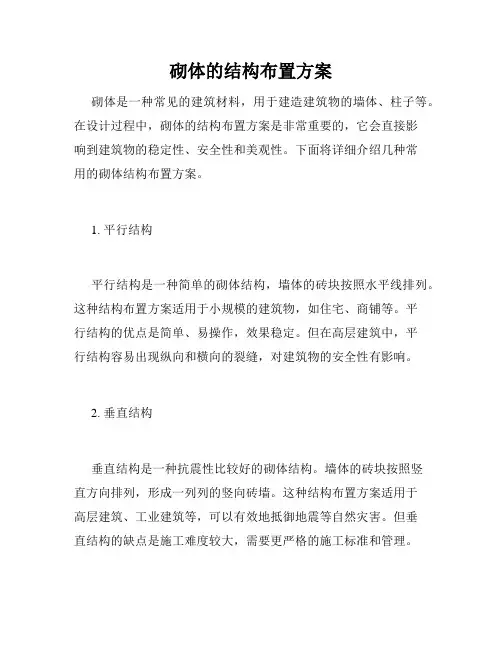 砌体的结构布置方案

砌体是一种常见的建筑材料，用于建造建筑物的墙体、柱子等。在设计过程中，砌体的结构布置方案是非常重要的，它会直接影响到建筑物的稳定性、安全性和美观性。下面将详细介绍几种常用的砌体结构布置方案。

1. 平行结构

平行结构是一种简单的砌体结构，墙体的砖块按照水平线排列。这种结构布置方案适用于小规模的建筑物，如住宅、商铺等。平行结构的优点是简单、易操作，效果稳定。但在高层建筑中，平行结构容易出现纵向和横向的裂缝，对建筑物的安全性有影响。

2. 垂直结构

垂直结构是一种抗震性比较好的砌体结构。墙体的砖块按照竖直方向排列，形成一列列的竖向砖墙。这种结构布置方案适用于高层建筑、工业建筑等，可以有效地抵御地震等自然灾害。但垂直结构的缺点是施工难度较大，需要更严格的施工标准和管理。